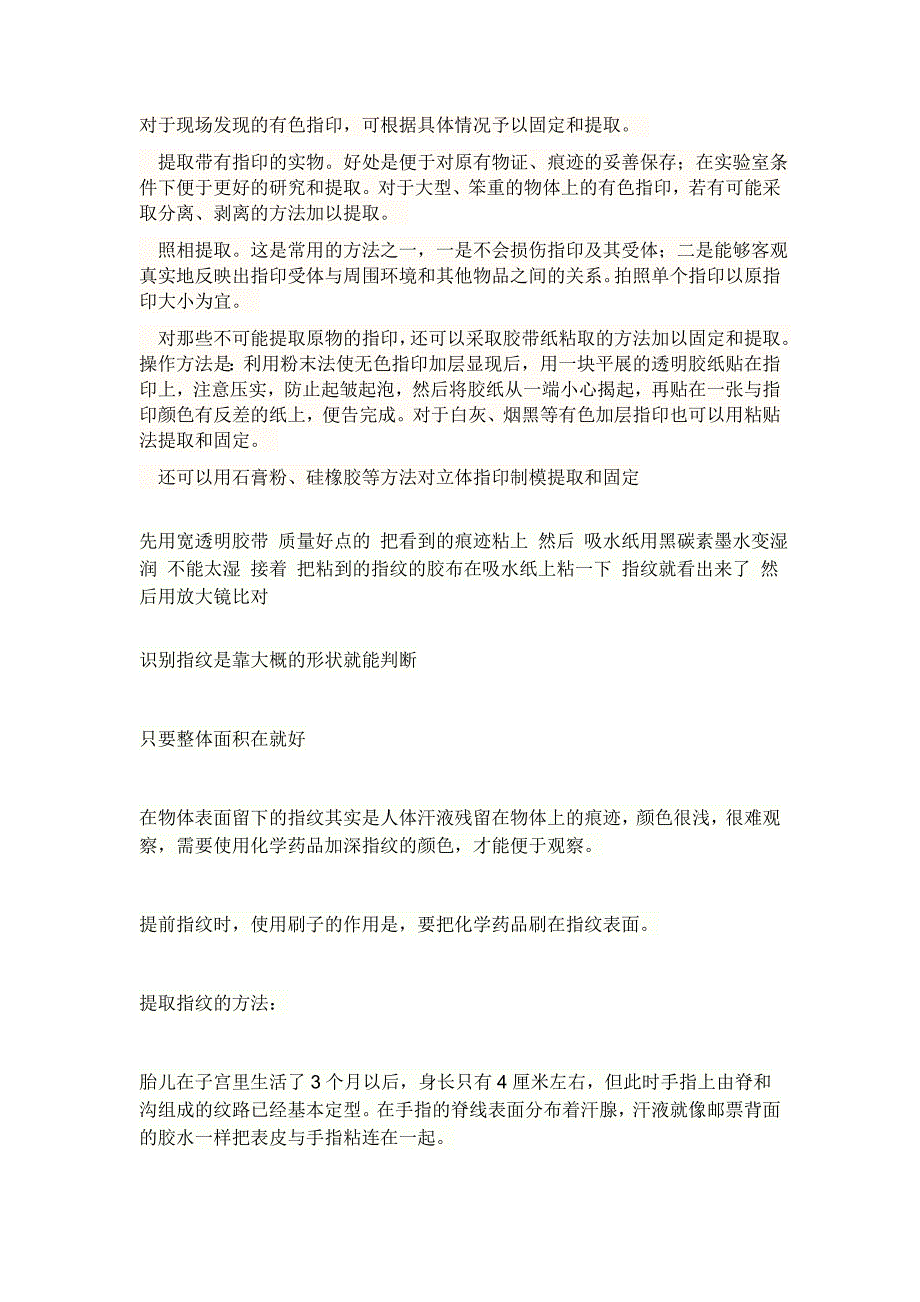 对于现场发现的有色指印，可根据具体情况予以固定和提取。

提取带有指印的实物。好处是便于对原有物证、痕迹的妥善保存；在实验室条件下便于更好的研究和提取。对于大型、笨重的物体上的有色指印，若有可能采取分离、剥离的方法加以提取。

照相提取。这是常用的方法之一，一是不会损伤指印及其受体；二是能够客观真实地反映出指印受体与周围环境和其他物品之间的关系。拍照单个指印以原指印大小为宜。

对那些不可能提取原物的指印，还可以采取胶带纸粘取的方法加以固定和提取。操作方法是：利用粉末法使无色指印加层显现后，用一块平展的透明胶纸贴在指印上，注意压实，防止起皱起泡，然后将胶纸从一端小心揭起，再贴在一张与指印颜色有反差的纸上，便告完成。对于白灰、烟黑等有色加层指印也可以用粘贴法提取和固定。

还可以用石膏粉、硅橡胶等方法对立体指印制模提取和固定

先用宽透明胶带 质量好点的 把看到的痕迹粘上 然后 吸水纸用黑碳素墨水变湿润 不能太湿 接着 把粘到的指纹的胶布在吸水纸上粘一下 指纹就看出来了 然后用放大镜比对

识别指纹是靠大概的形状就能判断

只要整体面积在就好

在物体表面留下的指纹其实是人体汗液残留在物体上的痕迹，颜色很浅，很难观察，需要使用化学药品加深指纹的颜色，才能便于观察。

提前指纹时，使用刷子的作用是，要把化学药品刷在指纹表面。

提取指纹的方法：

胎儿在子宫里生活了 3 个月以后，身长只有 4 厘米左右，但此时手指上由脊和沟组成的纹路已经基本定型。在手指的脊线表面分布着汗腺，汗液就像邮票背面的胶水一样把表皮与手指粘连在一起。